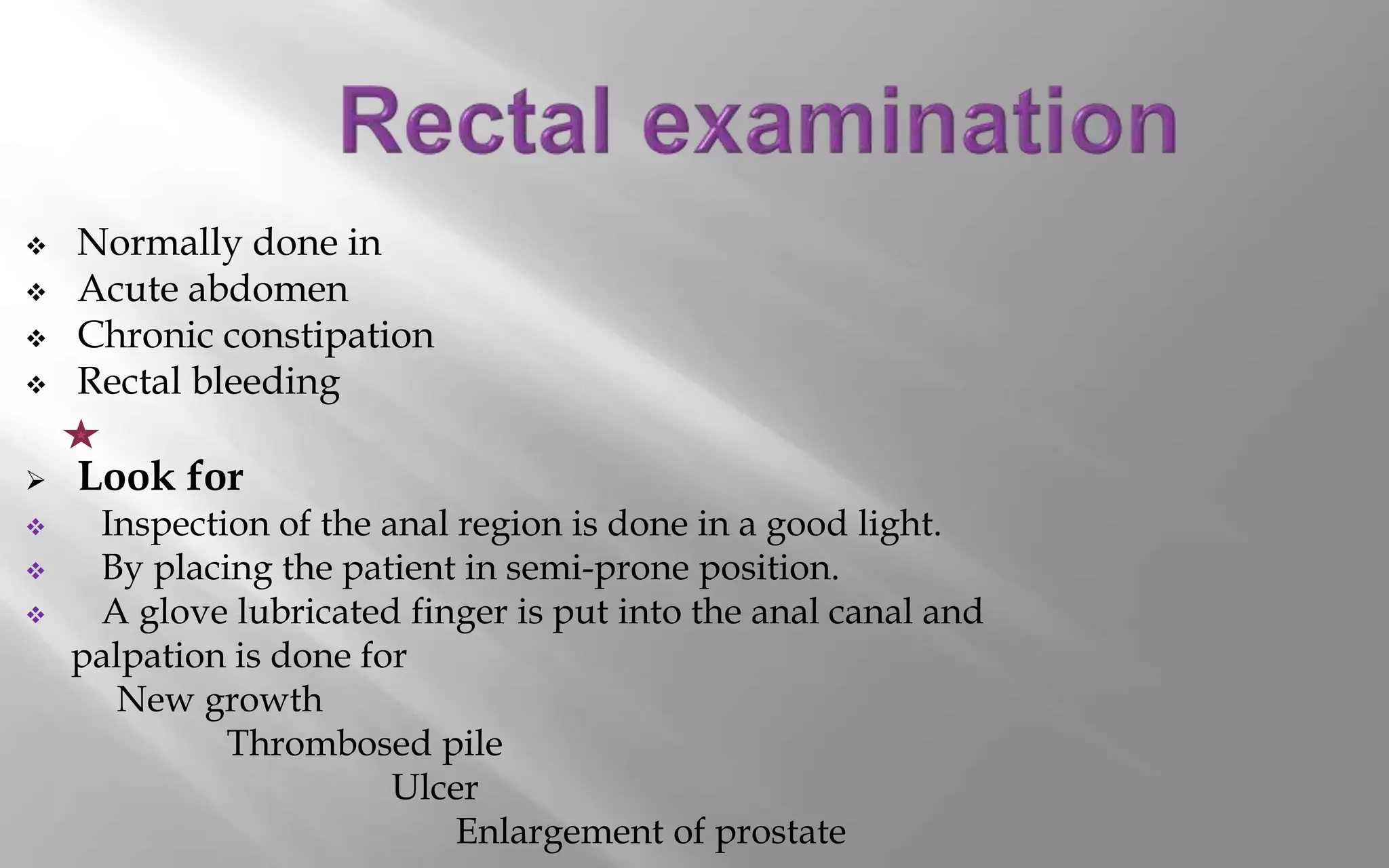 Rectal examination

❖ Normally done in
❖ Acute abdomen
❖ Chronic constipation
❖ Rectal bleeding

➢ Look for
❖ Inspection of the anal region is done in a good light.
❖ By placing the patient in semi-prone position.
❖ A glove lubricated finger is put into the anal canal and palpation is done for
New growth
Thrombosed pile
Ulcer
Enlargement of prostate